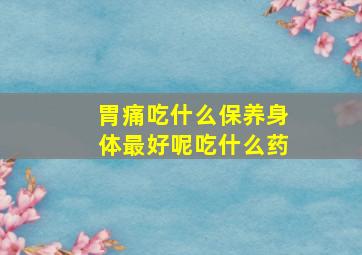 胃痛吃什么保养身体最好呢吃什么药